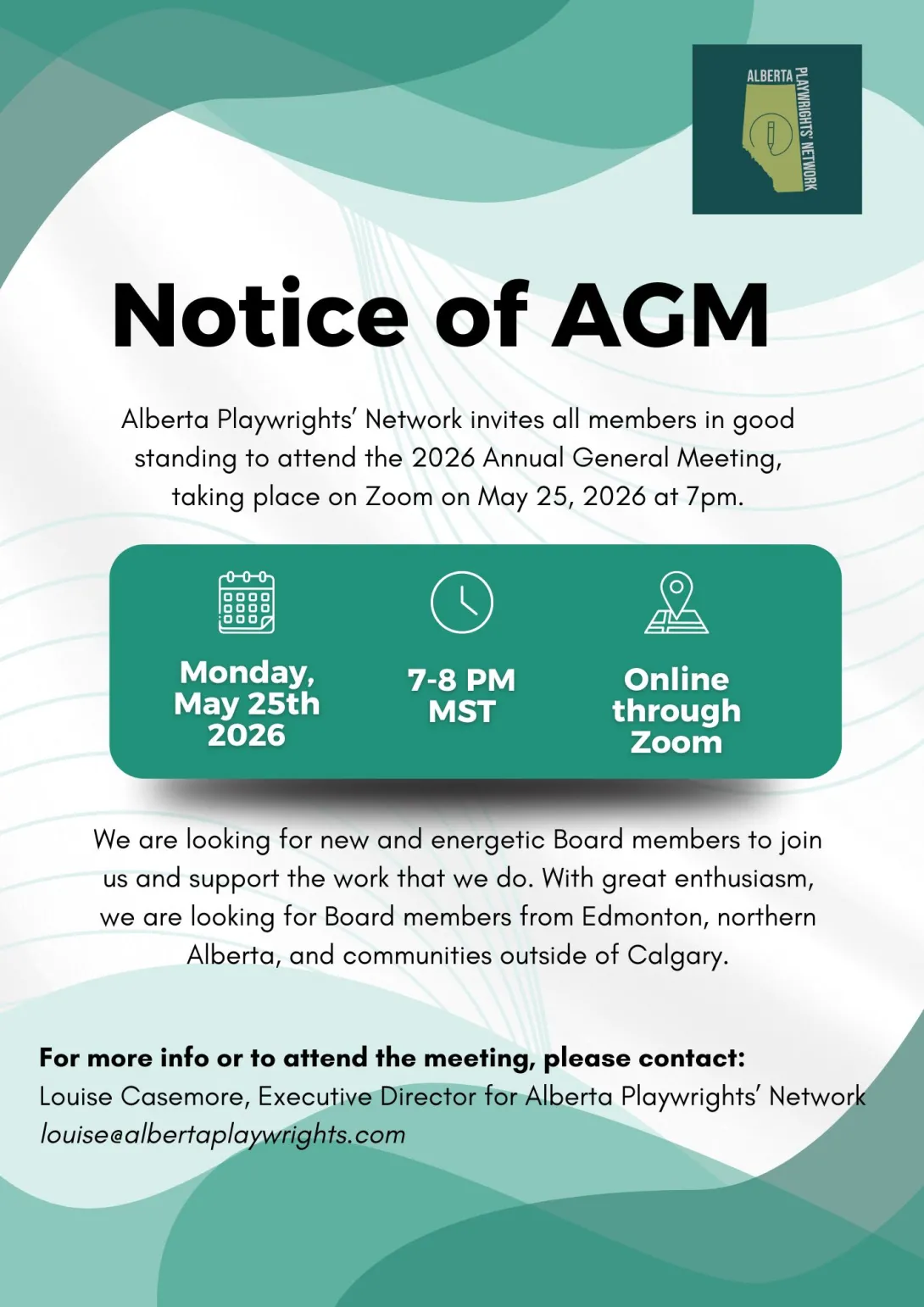 ALBERTA PLAYWRIGHTS' NETWORK

Notice of AGM

Alberta Playwrights' Network invites all members in good standing to attend the 2026 Annual General Meeting, taking place on Zoom on May 25, 2026 at 7pm.

Monday, May 25th 2026

7-8 PM MST

Online through Zoom

We are looking for new and energetic Board members to join us and support the work that we do. With great enthusiasm, we are looking for Board members from Edmonton, northern Alberta, and communities outside of Calgary.

For more info or to attend the meeting, please contact:
Louise Casemore, Executive Director for Alberta Playwrights' Network
louise@albertaplaywrights.com